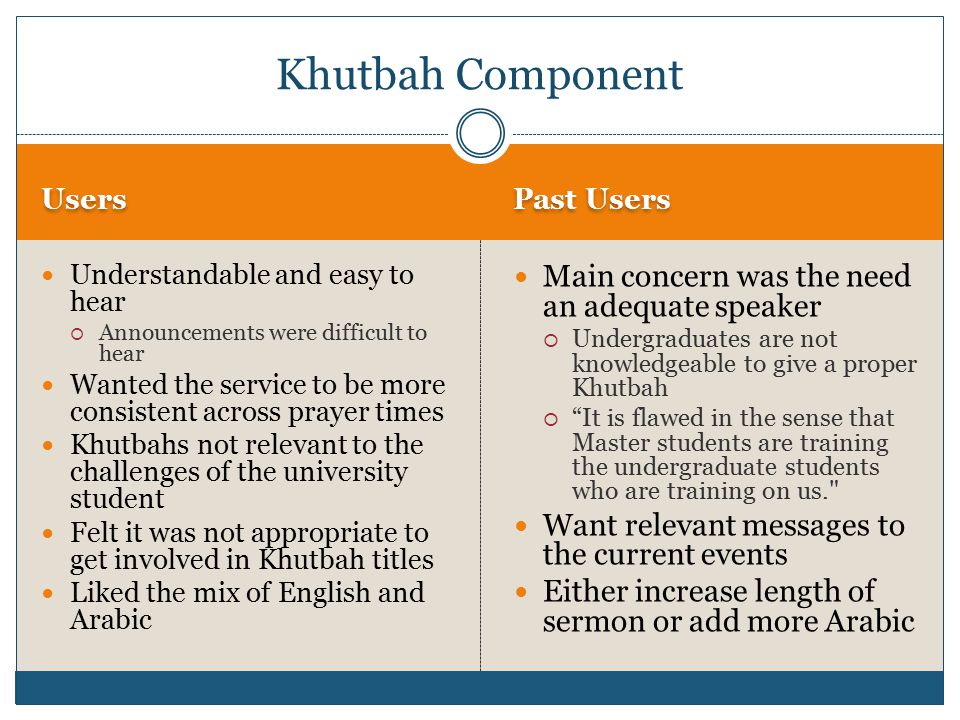 Khutbah Component

Users

- Understandable and easy to hear
  - Announcements were difficult to hear
- Wanted the service to be more consistent across prayer times
- Khutbahs not relevant to the challenges of the university student
- Felt it was not appropriate to get involved in Khutbah titles
- Liked the mix of English and Arabic

Past Users

- Main concern was the need an adequate speaker
  - Undergraduates are not knowledgeable to give a proper Khutbah
  - “It is flawed in the sense that Master students are training the undergraduate students who are training on us."
- Want relevant messages to the current events
- Either increase length of sermon or add more Arabic